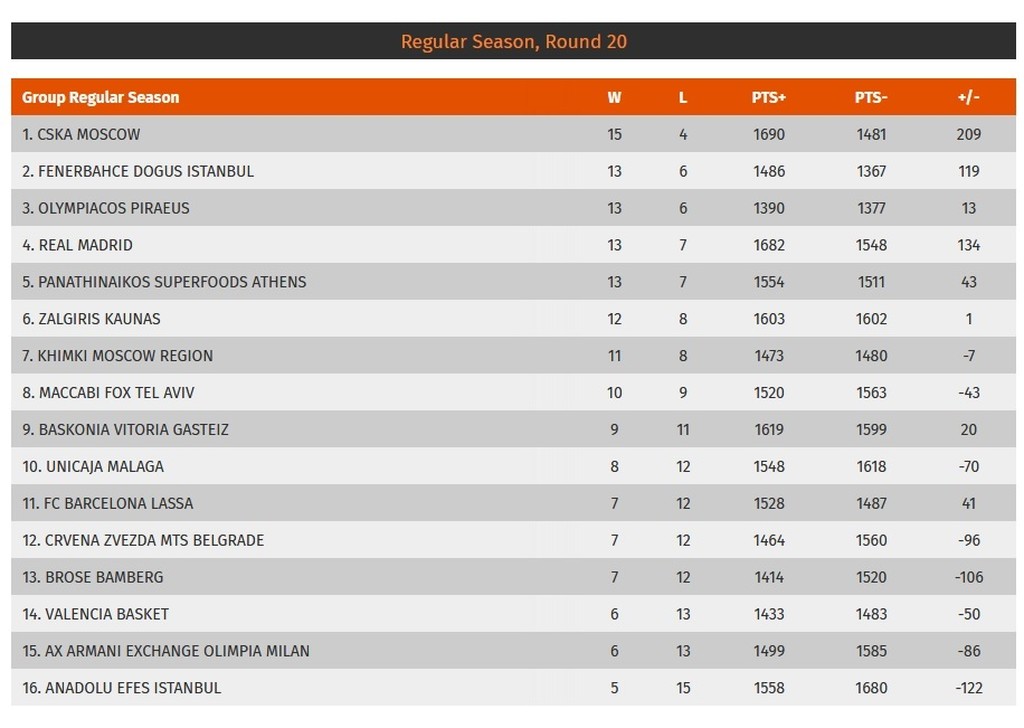 Regular Season, Round 20

| Group Regular Season | W | L | PTS+ | PTS- | +/- |
|---|---|---|---|---|---|
| 1. CSKA MOSCOW | 15 | 4 | 1690 | 1481 | 209 |
| 2. FENERBAHCE DOGUS ISTANBUL | 13 | 6 | 1486 | 1367 | 119 |
| 3. OLYMPIACOS PIRAEUS | 13 | 6 | 1390 | 1377 | 13 |
| 4. REAL MADRID | 13 | 7 | 1682 | 1548 | 134 |
| 5. PANATHINAIKOS SUPERFOODS ATHENS | 13 | 7 | 1554 | 1511 | 43 |
| 6. ZALGIRIS KAUNAS | 12 | 8 | 1603 | 1602 | 1 |
| 7. KHIMKI MOSCOW REGION | 11 | 8 | 1473 | 1480 | -7 |
| 8. MACCABI FOX TEL AVIV | 10 | 9 | 1520 | 1563 | -43 |
| 9. BASKONIA VITORIA GASTEIZ | 9 | 11 | 1619 | 1599 | 20 |
| 10. UNICAJA MALAGA | 8 | 12 | 1548 | 1618 | -70 |
| 11. FC BARCELONA LASSA | 7 | 12 | 1528 | 1487 | 41 |
| 12. CRVENA ZVEZDA MTS BELGRADE | 7 | 12 | 1464 | 1560 | -96 |
| 13. BROSE BAMBERG | 7 | 12 | 1414 | 1520 | -106 |
| 14. VALENCIA BASKET | 6 | 13 | 1433 | 1483 | -50 |
| 15. AX ARMANI EXCHANGE OLIMPIA MILAN | 6 | 13 | 1499 | 1585 | -86 |
| 16. ANADOLU EFES ISTANBUL | 5 | 15 | 1558 | 1680 | -122 |